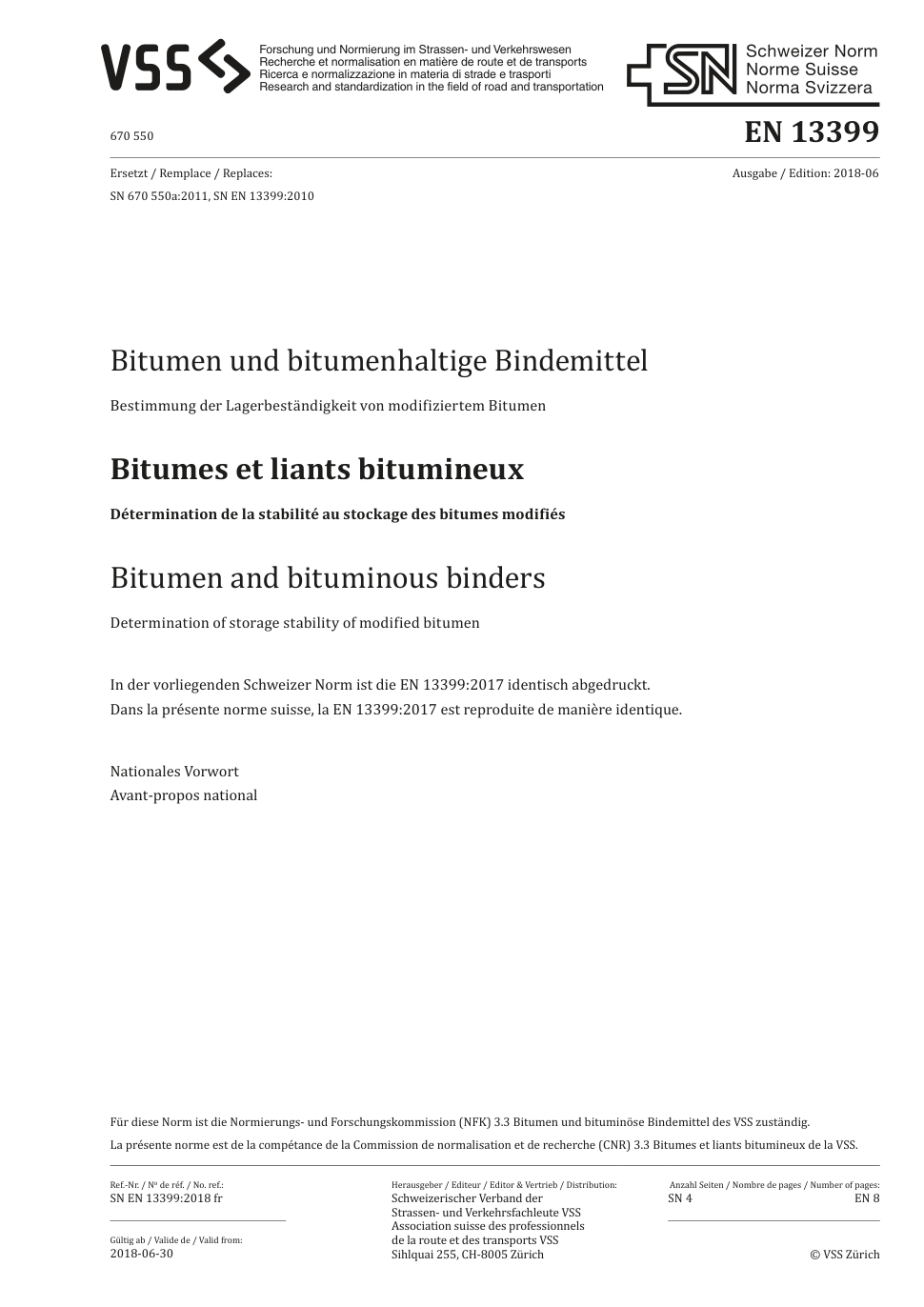 VSS

Forschung und Normierung im Strassen- und Verkehrswesen
Recherche et normalisation en matière de route et de transports
Ricerca e normalizzazione in materia di strade e trasporti
Research and standardization in the field of road and transportation

SN Schweizer Norm
Norme Suisse
Norma Svizzera

670 550

EN 13399

Ersetzt / Remplace / Replaces:
SN 670 550a:2011, SN EN 13399:2010

Ausgabe / Edition: 2018-06

Bitumen und bitumenhaltige Bindemittel

Bestimmung der Lagerbeständigkeit von modifiziertem Bitumen

Bitumes et liants bitumineux

Détermination de la stabilité au stockage des bitumes modifiés

Bitumen and bituminous binders

Determination of storage stability of modified bitumen

In der vorliegenden Schweizer Norm ist die EN 13399:2017 identisch abgedruckt.
Dans la présente norme suisse, la EN 13399:2017 est reproduite de manière identique.

Nationales Vorwort
Avant-propos national

Für diese Norm ist die Normierungs- und Forschungskommission (NFK) 3.3 Bitumen und bituminöse Bindemittel des VSS zuständig.

La présente norme est de la compétance de la Commission de normalisation et de recherche (CNR) 3.3 Bitumes et liants bitumineux de la VSS.

Ref.-Nr. / No de réf. / No. ref.:
SN EN 13399:2018 fr

Gültig ab / Valide de / Valid from:
2018-06-30

Herausgeber / Editeur / Editor & Vertrieb / Distribution:
Schweizerischer Verband der Strassen- und Verkehrsfachleute VSS
Association suisse des professionnels de la route et des transports VSS
Sihlquai 255, CH-8005 Zürich

Anzahl Seiten / Nombre de pages / Number of pages:
SN 4 EN 8

© VSS Zürich